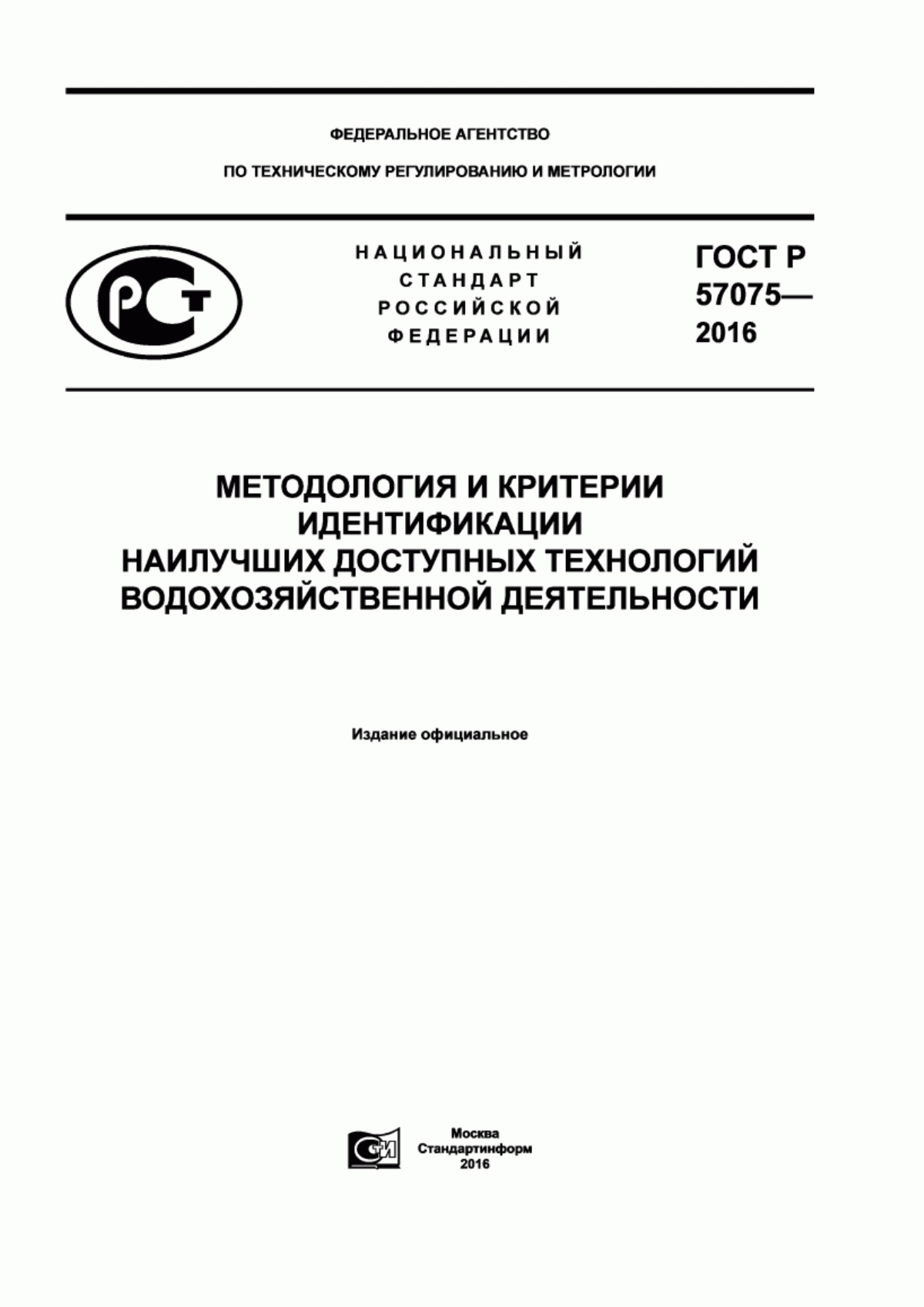 ФЕДЕРАЛЬНОЕ АГЕНТСТВО

ПО ТЕХНИЧЕСКОМУ РЕГУЛИРОВАНИЮ И МЕТРОЛОГИИ

РСТ

НАЦИОНАЛЬНЫЙ СТАНДАРТ РОССИЙСКОЙ ФЕДЕРАЦИИ

ГОСТ Р 57075— 2016

МЕТОДОЛОГИЯ И КРИТЕРИИ ИДЕНТИФИКАЦИИ НАИЛУЧШИХ ДОСТУПНЫХ ТЕХНОЛОГИЙ ВОДОХОЗЯЙСТВЕННОЙ ДЕЯТЕЛЬНОСТИ

Издание официальное

СИ

Москва
Стандартинформ
2016